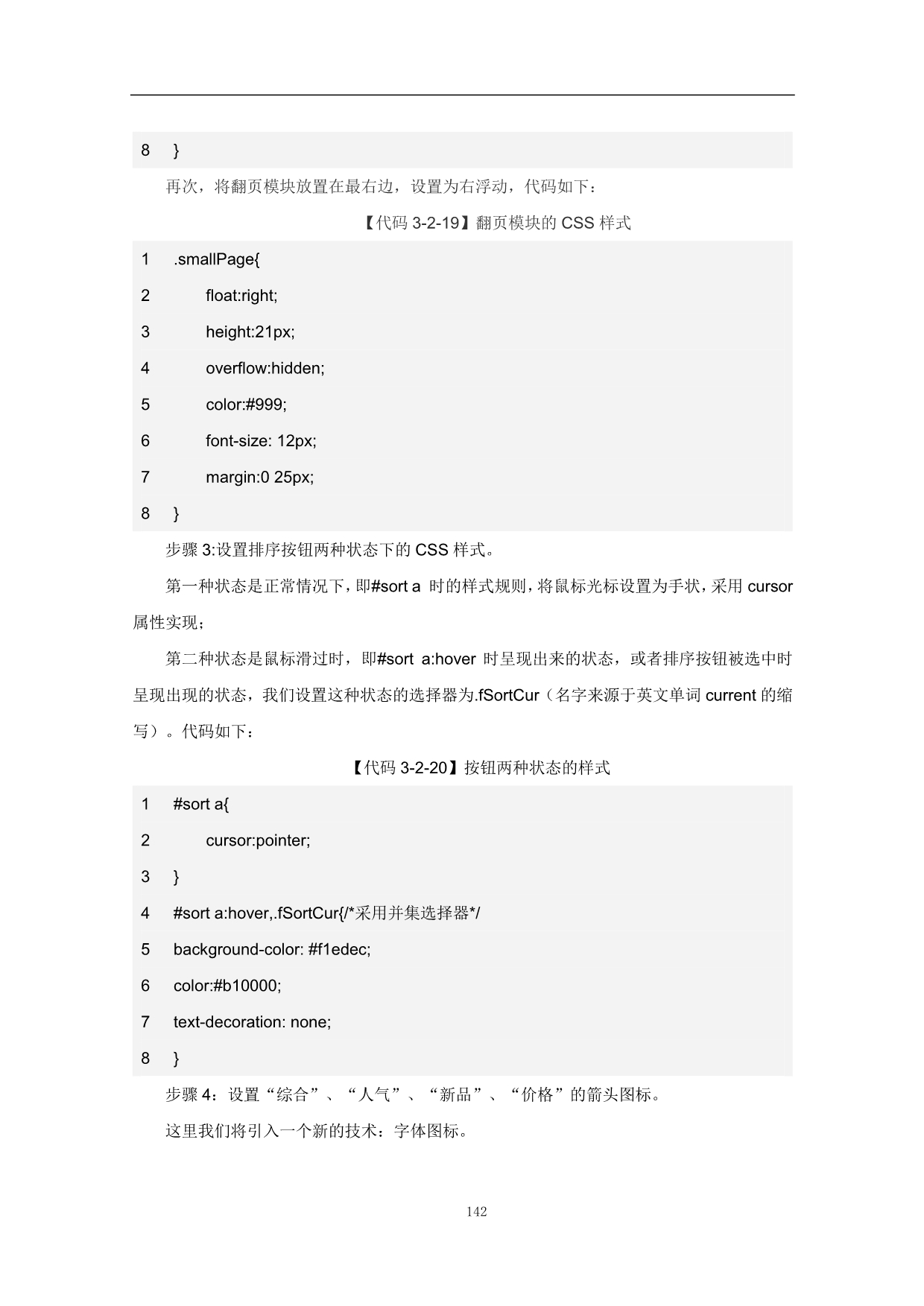 8 }

再次，将翻页模块放置在最右边，设置为右浮动，代码如下：

【代码 3-2-19】翻页模块的 CSS 样式

1 .smallPage{
2 float:right;
3 height:21px;
4 overflow:hidden;
5 color:#999;
6 font-size: 12px;
7 margin:0 25px;
8 }

步骤 3:设置排序按钮两种状态下的 CSS 样式。

第一种状态是正常情况下，即#sort a 时的样式规则，将鼠标光标设置为手状，采用 cursor 属性实现；

第二种状态是鼠标滑过时，即#sort a:hover 时呈现出来的状态，或者排序按钮被选中时呈现出现的状态，我们设置这种状态的选择器为.fSortCur（名字来源于英文单词 current 的缩写）。代码如下：

【代码 3-2-20】按钮两种状态的样式

1 #sort a{
2 cursor:pointer;
3 }
4 #sort a:hover,.fSortCur{/*采用并集选择器*/
5 background-color: #f1edec;
6 color:#b10000;
7 text-decoration: none;
8 }

步骤 4：设置“综合”、“人气”、“新品”、“价格”的箭头图标。

这里我们将引入一个新的技术：字体图标。

142